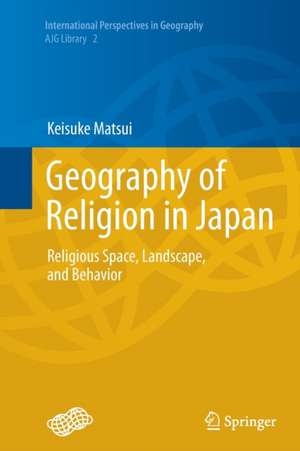 International Perspectives in Geography
AJG Library 2

Keisuke Matsui

Geography of Religion in Japan

Religious Space, Landscape, and Behavior

Springer